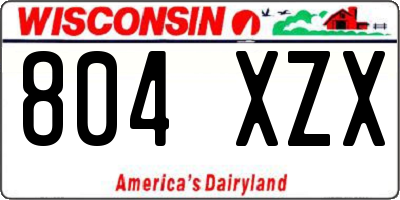 WISCONSIN

804 XZX

America's Dairyland